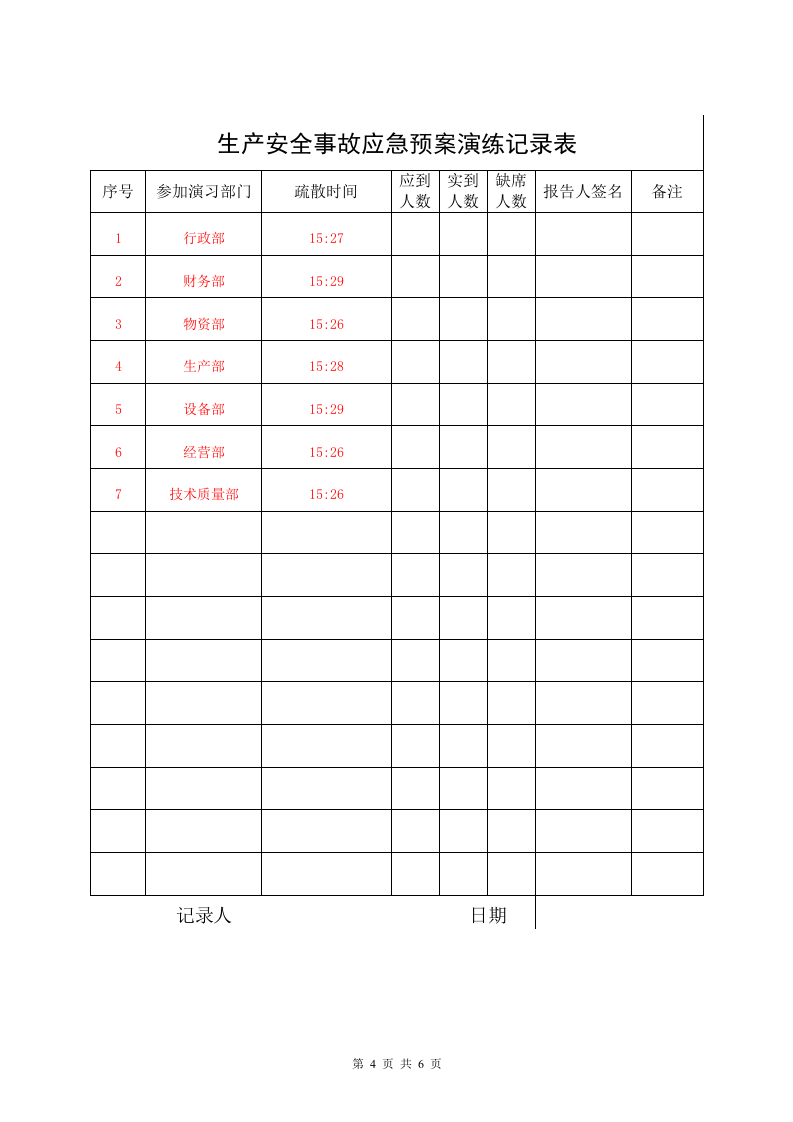 生产安全事故应急预案演练记录表

| 序号 | 参加演习部门 | 疏散时间 | 应到人数 | 实到人数 | 缺席人数 | 报告人签名 | 备注 |
|---|---|---|---|---|---|---|---|
| 1 | 行政部 | 15:27 | | | | | |
| 2 | 财务部 | 15:29 | | | | | |
| 3 | 物资部 | 15:26 | | | | | |
| 4 | 生产部 | 15:28 | | | | | |
| 5 | 设备部 | 15:29 | | | | | |
| 6 | 经营部 | 15:26 | | | | | |
| 7 | 技术质量部 | 15:26 | | | | | |
| | | | | | | | |
| | | | | | | | |
| | | | | | | | |
| | | | | | | | |
| | | | | | | | |
| | | | | | | | |
| | | | | | | | |
| | | | | | | | |
| | | | | | | | |

记录人 日期

第4页 共6页